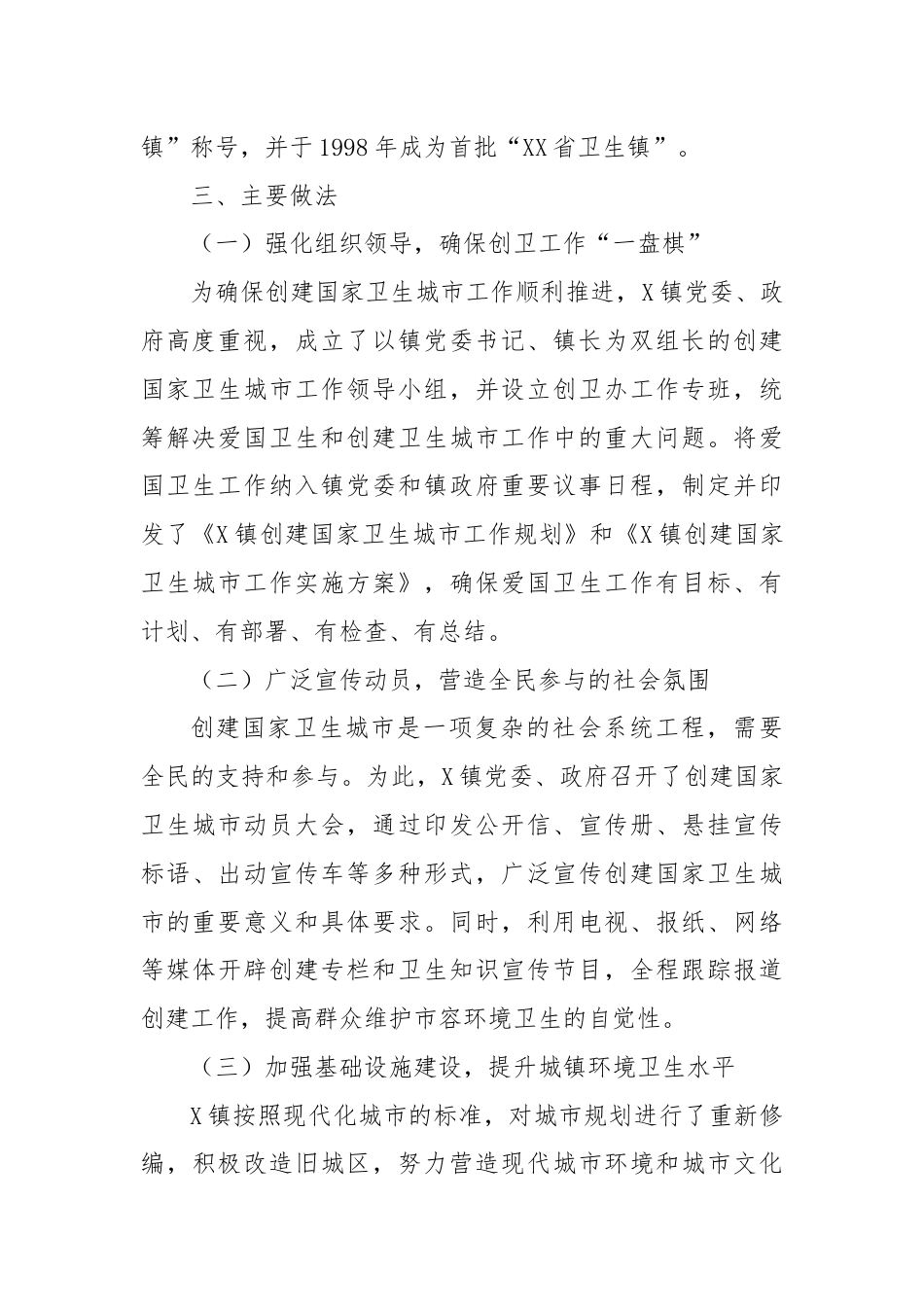 镇”称号，并于1998年成为首批“XX省卫生镇”。

三、主要做法

（一）强化组织领导，确保创卫工作“一盘棋”

为确保创建国家卫生城市工作顺利推进，X镇党委、政府高度重视，成立了以镇党委书记、镇长为双组长的创建国家卫生城市工作领导小组，并设立创卫办工作专班，统筹解决爱国卫生和创建卫生城市工作中的重大问题。将爱国卫生工作纳入镇党委和镇政府重要议事日程，制定并印发了《X镇创建国家卫生城市工作规划》和《X镇创建国家卫生城市工作实施方案》，确保爱国卫生工作有目标、有计划、有部署、有检查、有总结。

（二）广泛宣传动员，营造全民参与的社会氛围

创建国家卫生城市是一项复杂的社会系统工程，需要全民的支持和参与。为此，X镇党委、政府召开了创建国家卫生城市动员大会，通过印发公开信、宣传册、悬挂宣传标语、出动宣传车等多种形式，广泛宣传创建国家卫生城市的重要意义和具体要求。同时，利用电视、报纸、网络等媒体开辟创建专栏和卫生知识宣传节目，全程跟踪报道创建工作，提高群众维护市容环境卫生的自觉性。

（三）加强基础设施建设，提升城镇环境卫生水平

X镇按照现代化城市的标准，对城市规划进行了重新修编，积极改造旧城区，努力营造现代城市环境和城市文化